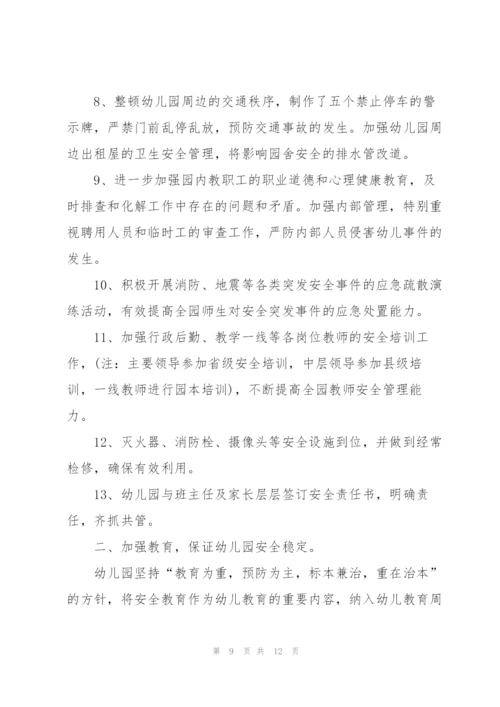 8、整顿幼儿园周边的交通秩序，制作了五个禁止停车的警示牌，严禁门前乱停乱放，预防交通事故的发生。加强幼儿园周边出租屋的卫生安全管理，将影响园舍安全的排水管改道。

9、进一步加强园内教职工的职业道德和心理健康教育，及时排查和化解工作中存在的问题和矛盾。加强内部管理，特别重视聘用人员和临时工的审查工作，严防内部人员侵害幼儿事件的发生。

10、积极开展消防、地震等各类突发安全事件的应急疏散演练活动，有效提高全园师生对安全突发事件的应急处置能力。

11、加强行政后勤、教学一线等各岗位教师的安全培训工作，（注：主要领导参加省级安全培训，中层领导参加县级培训，一线教师进行园本培训），不断提高全园教师安全管理能力。

12、灭火器、消防栓、摄像头等安全设施到位，并做到经常检修，确保有效利用。

13、幼儿园与班主任及家长层层签订安全责任书，明确责任，齐抓共管。

二、加强教育，保证幼儿园安全稳定。

幼儿园坚持“教育为重，预防为主，标本兼治，重在治本”的方针，将安全教育作为幼儿教育的重要内容，纳入幼儿教育周

第 9 页 共 12 页